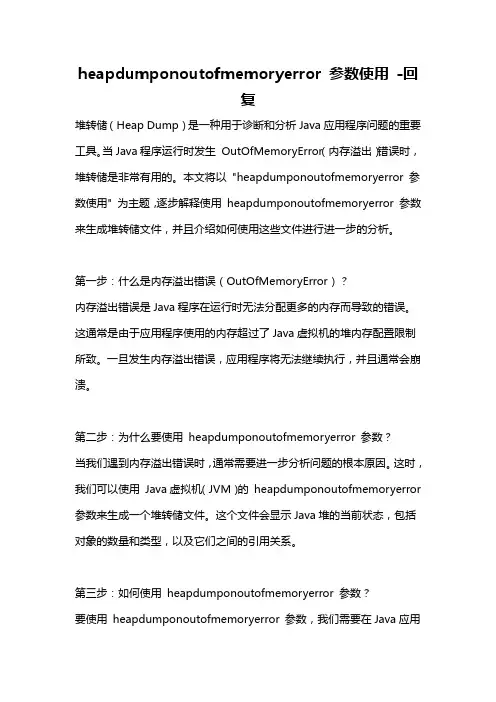 heapdumponoutofmemoryerror 参数使用 -回复

堆转储（Heap Dump）是一种用于诊断和分析 Java 应用程序问题的重要工具。当 Java 程序运行时发生 OutOfMemoryError（内存溢出）错误时，堆转储是非常有用的。本文将以 "heapdumponoutofmemoryerror 参数使用" 为主题，逐步解释使用 heapdumponoutofmemoryerror 参数来生成堆转储文件，并且介绍如何使用这些文件进行进一步的分析。

第一步：什么是内存溢出错误（OutOfMemoryError）？
内存溢出错误是 Java 程序在运行时无法分配更多的内存而导致的错误。这通常是由于应用程序使用的内存超过了 Java 虚拟机的堆内存配置限制所致。一旦发生内存溢出错误，应用程序将无法继续执行，并且通常会崩溃。

第二步：为什么要使用 heapdumponoutofmemoryerror 参数？
当我们遇到内存溢出错误时，通常需要进一步分析问题的根本原因。这时，我们可以使用 Java 虚拟机（JVM）的 heapdumponoutofmemoryerror 参数来生成一个堆转储文件。这个文件会显示 Java 堆的当前状态，包括对象的数量和类型，以及它们之间的引用关系。

第三步：如何使用 heapdumponoutofmemoryerror 参数？
要使用 heapdumponoutofmemoryerror 参数，我们需要在 Java 应用